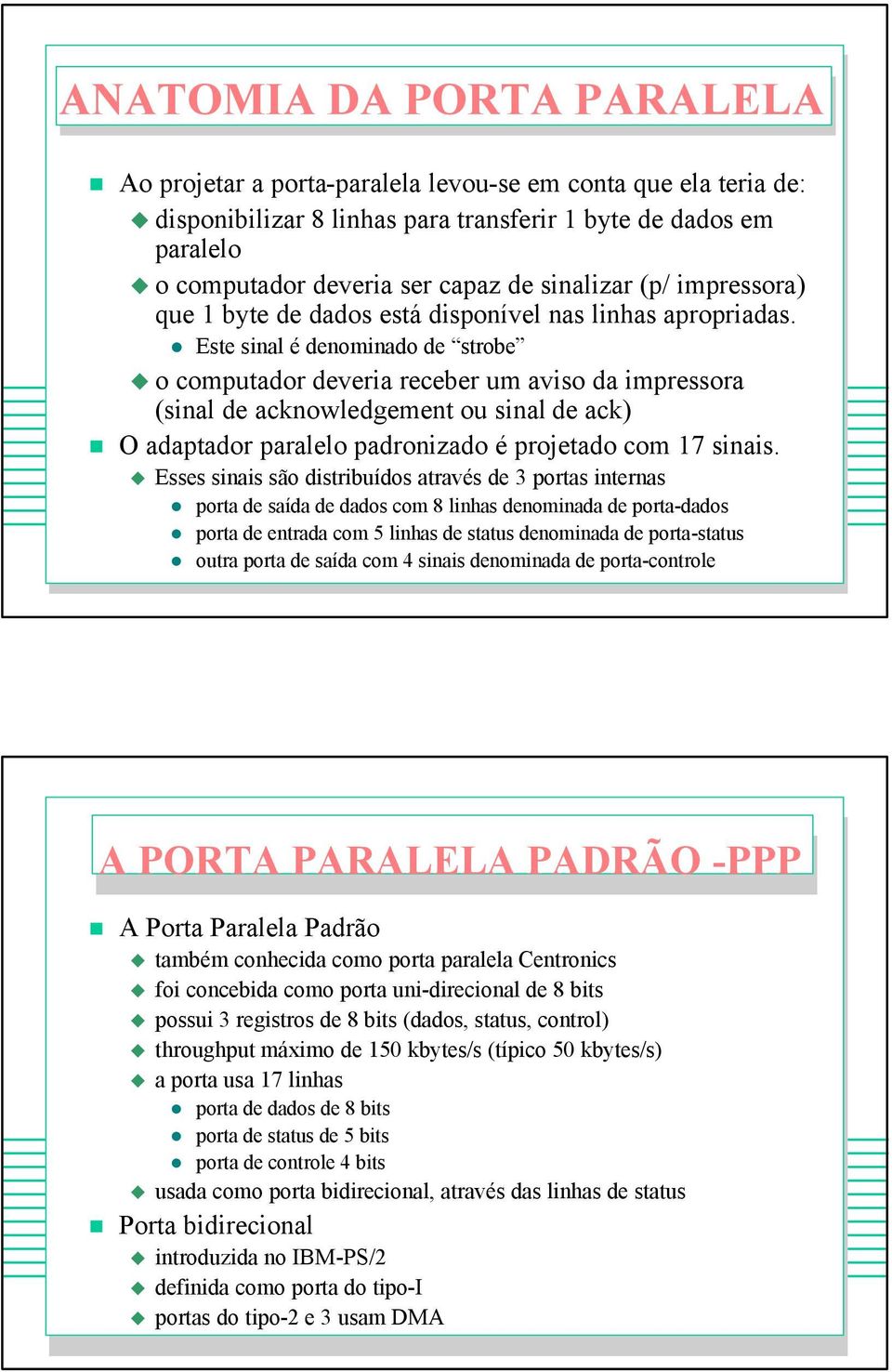 ANATOMIA DA PORTA PARALELA

Ao projetar a porta-paralela levou-se em conta que ela teria de:

disponibilizar 8 linhas para transferir 1 byte de dados em paralelo

o computador deveria ser capaz de sinalizar (p/ impressora) que 1 byte de dados está disponível nas linhas apropriadas.

Este sinal é denominado de “strobe”

o computador deveria receber um aviso da impressora (sinal de acknowledgement ou sinal de ack)

O adaptador paralelo padronizado é projetado com 17 sinais.

Esses sinais são distribuídos através de 3 portas internas

porta de saída de dados com 8 linhas denominada de porta-dados

porta de entrada com 5 linhas de status denominada de porta-status

outra porta de saída com 4 sinais denominada de porta-controle

A PORTA PARALELA PADRÃO -PPP

A Porta Paralela Padrão

também conhecida como porta paralela Centronics

foi concebida como porta uni-direcional de 8 bits

possui 3 registros de 8 bits (dados, status, control)

throughput máximo de 150 kbytes/s (típico 50 kbytes/s)

a porta usa 17 linhas

porta de dados de 8 bits

porta de status de 5 bits

porta de controle 4 bits

usada como porta bidirecional, através das linhas de status

Porta bidirecional

introduzida no IBM-PS/2

definida como porta do tipo-I

portas do tipo-2 e 3 usam DMA